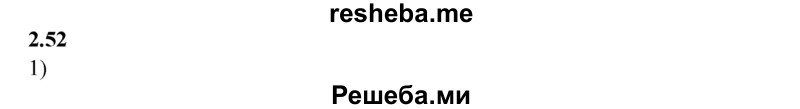 resheba.me

2.52

1)

Решеба.ми